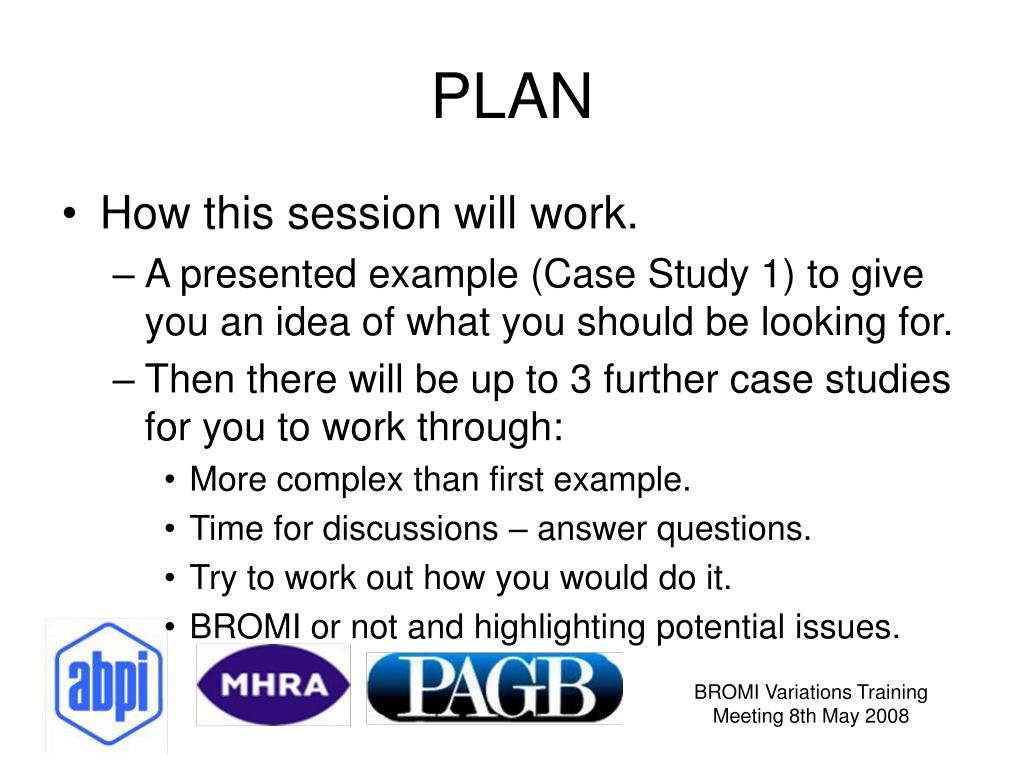 PLAN

• How this session will work.
– A presented example (Case Study 1) to give you an idea of what you should be looking for.
– Then there will be up to 3 further case studies for you to work through:
• More complex than first example.
• Time for discussions – answer questions.
• Try to work out how you would do it.
• BROMI or not and highlighting potential issues.

abpi
MHRA
PAGB

BROMI Variations Training Meeting 8th May 2008